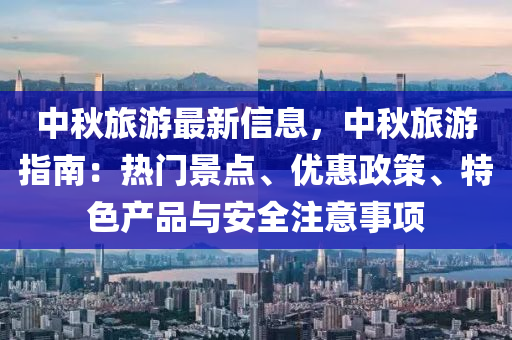 中秋旅游最新信息，中秋旅游指南：热门景点、优惠政策、特色产品与安全注意事项